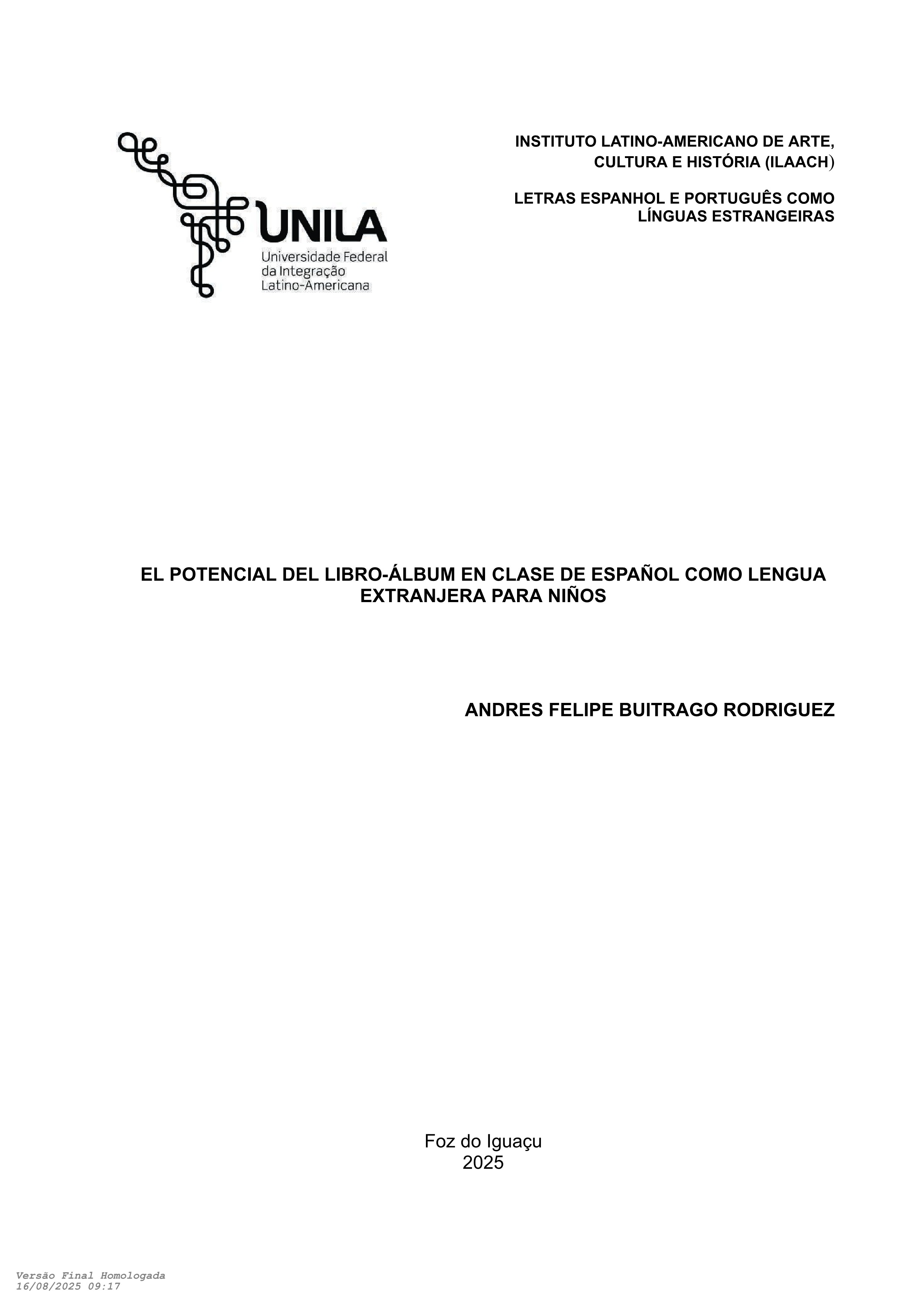 UNILA
Universidade Federal da Integração Latino-Americana

INSTITUTO LATINO-AMERICANO DE ARTE, CULTURA E HISTÓRIA (ILAACH)

LETRAS ESPANHOL E PORTUGUÊS COMO LÍNGUAS ESTRANGEIRAS

EL POTENCIAL DEL LIBRO-ÁLBUM EN CLASE DE ESPAÑOL COMO LENGUA EXTRANJERA PARA NIÑOS

ANDRES FELIPE BUITRAGO RODRIGUEZ

Foz do Iguaçu
2025

Versão Final Homologada
16/08/2025 09:17